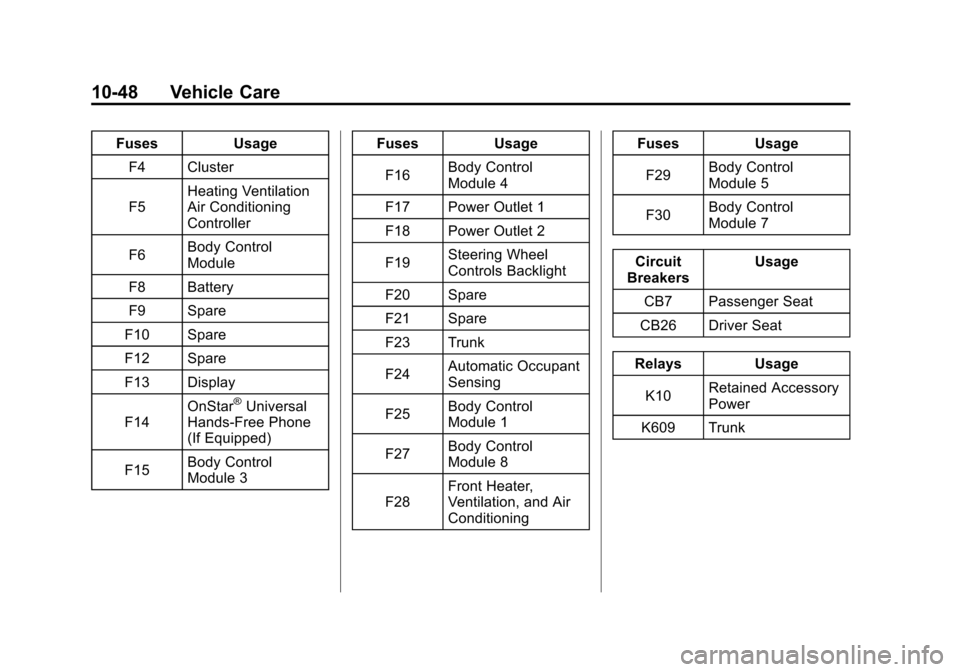 10-48 Vehicle Care

| Fuses | Usage |
|---|---|
| F4 | Cluster |
| F5 | Heating Ventilation Air Conditioning Controller |
| F6 | Body Control Module |
| F8 | Battery |
| F9 | Spare |
| F10 | Spare |
| F12 | Spare |
| F13 | Display |
| F14 | OnStar® Universal Hands-Free Phone (If Equipped) |
| F15 | Body Control Module 3 |

| Fuses | Usage |
|---|---|
| F16 | Body Control Module 4 |
| F17 | Power Outlet 1 |
| F18 | Power Outlet 2 |
| F19 | Steering Wheel Controls Backlight |
| F20 | Spare |
| F21 | Spare |
| F23 | Trunk |
| F24 | Automatic Occupant Sensing |
| F25 | Body Control Module 1 |
| F27 | Body Control Module 8 |
| F28 | Front Heater, Ventilation, and Air Conditioning |

| Fuses | Usage |
|---|---|
| F29 | Body Control Module 5 |
| F30 | Body Control Module 7 |

| Circuit Breakers | Usage |
|---|---|
| CB7 | Passenger Seat |
| CB26 | Driver Seat |

| Relays | Usage |
|---|---|
| K10 | Retained Accessory Power |
| K609 | Trunk |

carmanualsonline.info